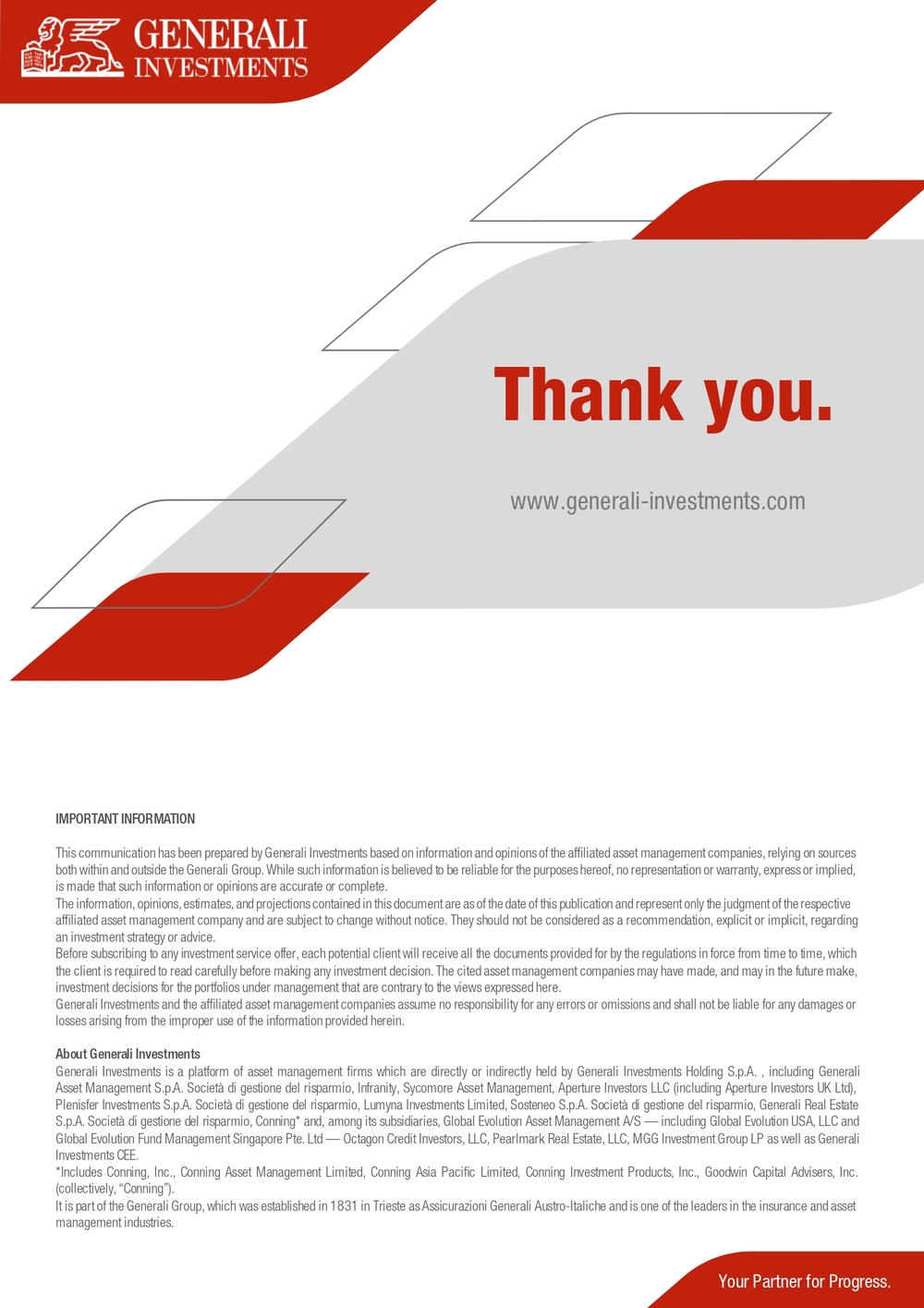 GENERALI
INVESTMENTS

Thank you.

www.generali-investments.com

IMPORTANT INFORMATION

This communication has been prepared by Generali Investments based on information and opinions of the affiliated asset management companies, relying on sources both within and outside the Generali Group. While such information is believed to be reliable for the purposes hereof, no representation or warranty, express or implied, is made that such information or opinions are accurate or complete.
The information, opinions, estimates, and projections contained in this document are as of the date of this publication and represent only the judgment of the respective affiliated asset management company and are subject to change without notice. They should not be considered as a recommendation, explicit or implicit, regarding an investment strategy or advice.
Before subscribing to any investment service offer, each potential client will receive all the documents provided for by the regulations in force from time to time, which the client is required to read carefully before making any investment decision. The cited asset management companies may have made, and may in the future make, investment decisions for the portfolios under management that are contrary to the views expressed here.
Generali Investments and the affiliated asset management companies assume no responsibility for any errors or omissions and shall not be liable for any damages or losses arising from the improper use of the information provided herein.

About Generali Investments
Generali Investments is a platform of asset management firms which are directly or indirectly held by Generali Investments Holding S.p.A. , including Generali Asset Management S.p.A. Società di gestione del risparmio, Infranity, Sycomore Asset Management, Aperture Investors LLC (including Aperture Investors UK Ltd), Plenisfer Investments S.p.A. Società di gestione del risparmio, Lumyna Investments Limited, Sosteneo S.p.A. Società di gestione del risparmio, Generali Real Estate S.p.A. Società di gestione del risparmio, Conning* and, among its subsidiaries, Global Evolution Asset Management A/S — including Global Evolution USA, LLC and Global Evolution Fund Management Singapore Pte. Ltd — Octagon Credit Investors, LLC, Pearlmark Real Estate, LLC, MGG Investment Group LP as well as Generali Investments CEE.
*Includes Conning, Inc., Conning Asset Management Limited, Conning Asia Pacific Limited, Conning Investment Products, Inc., Goodwin Capital Advisers, Inc. (collectively, "Conning").
It is part of the Generali Group, which was established in 1831 in Trieste as Assicurazioni Generali Austro-Italiche and is one of the leaders in the insurance and asset management industries.

Your Partner for Progress.